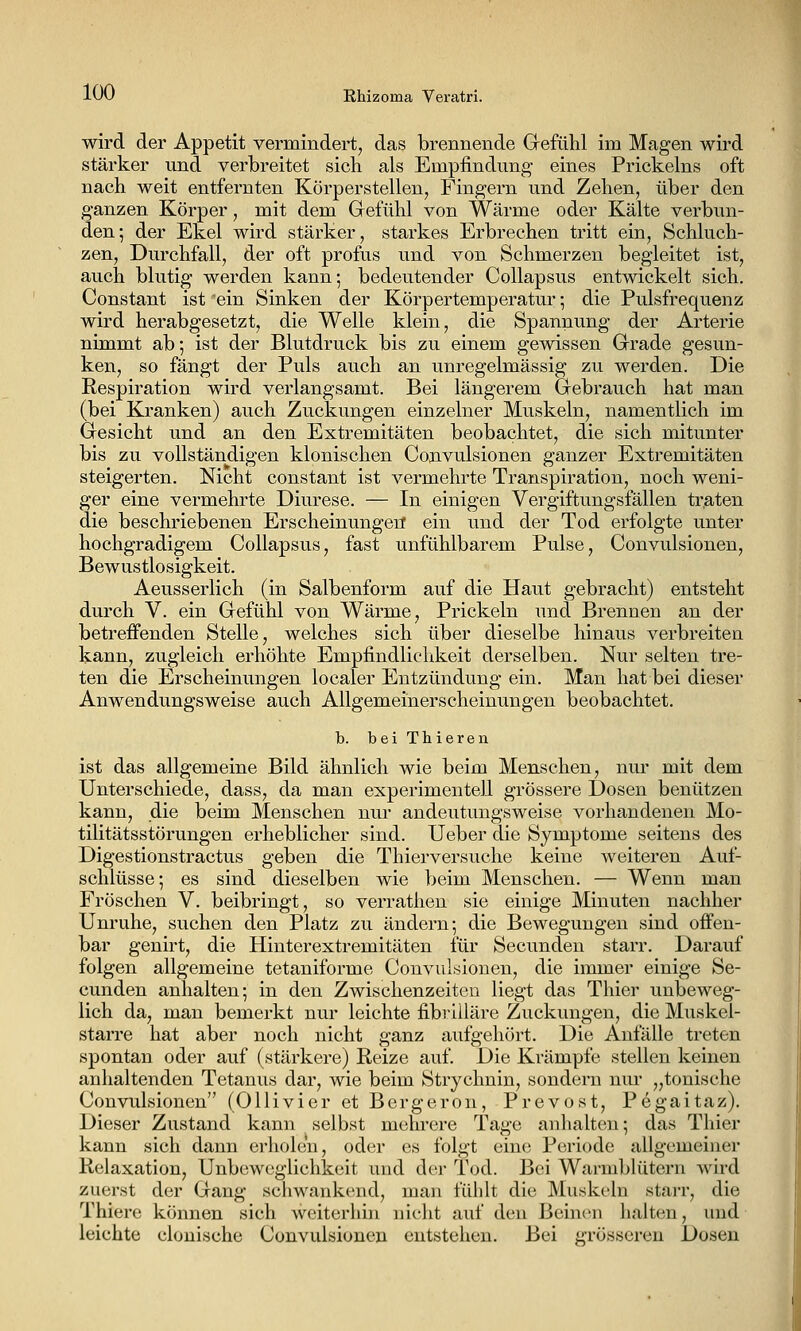 100 Rhizoma Veratri.

wird der Appetit vermindert, das brennende Gefühl im Magen wird stärker und verbreitet sich als Empfindung eines Prickelns oft nach weit entfernten Körperstellen, Fingern und Zehen, über den ganzen Körper, mit dem Gefühl von Wärme oder Kälte verbunden; der Ekel wird stärker, starkes Erbrechen tritt ein, Schluchzen, Durchfall, der oft profus und von Schmerzen begleitet ist, auch blutig werden kann; bedeutender Collapsus entwickelt sich. Constant ist ein Sinken der Körpertemperatur; die Pulsfrequenz wird herabgesetzt, die Welle klein, die Spannung der Arterie nimmt ab; ist der Blutdruck bis zu einem gewissen Grade gesunken, so fängt der Puls auch an unregelmässig zu werden. Die Respiration wird verlangsamt. Bei längerem Gebrauch hat man (bei Kranken) auch Zuckungen einzelner Muskeln, namentlich im Gesicht und an den Extremitäten beobachtet, die sich mitunter bis zu vollständigen klonischen Convulsionen ganzer Extremitäten steigerten. Nicht constant ist vermehrte Transpiration, noch weniger eine vermehrte Diurese. — In einigen Vergiftungsfällen traten die beschriebenen Erscheinungen ein und der Tod erfolgte unter hochgradigem Collapsus, fast unfühlbarem Pulse, Convulsionen, Bewustlosigkeit.

Aeusserlich (in Salbenform auf die Haut gebracht) entsteht durch V. ein Gefühl von Wärme, Prickeln und Brennen an der betreffenden Stelle, welches sich über dieselbe hinaus verbreiten kann, zugleich erhöhte Empfindlichkeit derselben. Nur selten treten die Erscheinungen localer Entzündung ein. Man hat bei dieser Anwendungsweise auch Allgemeinerscheinungen beobachtet.

b. bei Thieren

ist das allgemeine Bild ähnlich wie beim Menschen, nur mit dem Unterschiede, dass, da man experimentell grössere Dosen benützen kann, die beim Menschen nur andeutungsweise vorhandenen Motilitätsstörungen erheblicher sind. Ueber die Symptome seitens des Digestionstractus geben die Thierversuche keine weiteren Aufschlüsse; es sind dieselben wie beim Menschen. — Wenn man Fröschen V. beibringt, so verrathen sie einige Minuten nachher Unruhe, suchen den Platz zu ändern; die Bewegungen sind offenbar genirt, die Hinterextremitäten für Secunden starr. Darauf folgen allgemeine tetaniforme Convulsionen, die immer einige Secunden anhalten; in den Zwischenzeiten liegt das Thier unbeweglich da, man bemerkt nur leichte fibrilläre Zuckungen, die Muskelstarre hat aber noch nicht ganz aufgehört. Die Anfälle treten spontan oder auf (stärkere) Reize auf. Die Krämpfe stellen keinen anhaltenden Tetanus dar, wie beim Strychnin, sondern nur „tonische Convulsionen" (Ollivier et Bergeron, Prevost, Pégaitaz). Dieser Zustand kann selbst mehrere Tage anhalten; das Thier kann sich dann erholen, oder es folgt eine Periode allgemeiner Relaxation, Unbeweglichkeit und der Tod. Bei Warmblütern wird zuerst der Gang schwankend, man fühlt die Muskeln starr, die Thiere können sich weiterhin nicht auf den Beinen halten, und leichte clonische Convulsionen entstehen. Bei grösseren Dosen